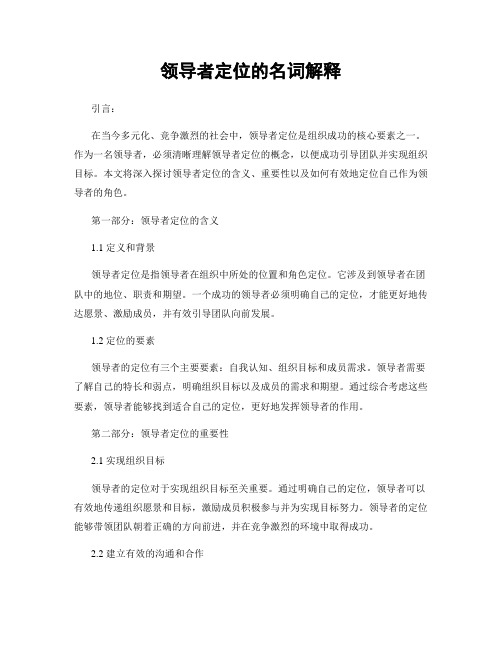 领导者定位的名词解释

引言：

在当今多元化、竞争激烈的社会中，领导者定位是组织成功的核心要素之一。作为一名领导者，必须清晰理解领导者定位的概念，以便成功引导团队并实现组织目标。本文将深入探讨领导者定位的含义、重要性以及如何有效地定位自己作为领导者的角色。

第一部分：领导者定位的含义

1.1 定义和背景

领导者定位是指领导者在组织中所处的位置和角色定位。它涉及到领导者在团队中的地位、职责和期望。一个成功的领导者必须明确自己的定位，才能更好地传达愿景、激励成员，并有效引导团队向前发展。

1.2 定位的要素

领导者的定位有三个主要要素：自我认知、组织目标和成员需求。领导者需要了解自己的特长和弱点，明确组织目标以及成员的需求和期望。通过综合考虑这些要素，领导者能够找到适合自己的定位，更好地发挥领导者的作用。

第二部分：领导者定位的重要性

2.1 实现组织目标

领导者的定位对于实现组织目标至关重要。通过明确自己的定位，领导者可以有效地传递组织愿景和目标，激励成员积极参与并为实现目标努力。领导者的定位能够带领团队朝着正确的方向前进，并在竞争激烈的环境中取得成功。

2.2 建立有效的沟通和合作